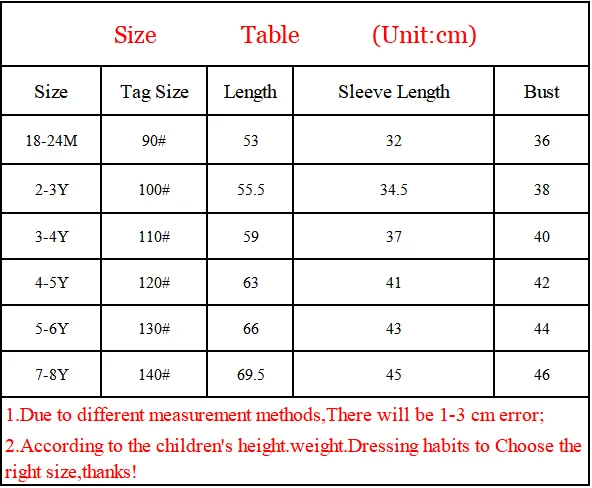 Size Table (Unit:cm)

| Size | Tag Size | Length | Sleeve Length | Bust |
|---|---|---|---|---|
| 18-24M | 90# | 53 | 32 | 36 |
| 2-3Y | 100# | 55.5 | 34.5 | 38 |
| 3-4Y | 110# | 59 | 37 | 40 |
| 4-5Y | 120# | 63 | 41 | 42 |
| 5-6Y | 130# | 66 | 43 | 44 |
| 7-8Y | 140# | 69.5 | 45 | 46 |

1.Due to different measurement methods,There will be 1-3 cm error;

2.According to the children's height.weight.Dressing habits to Choose the right size,thanks!